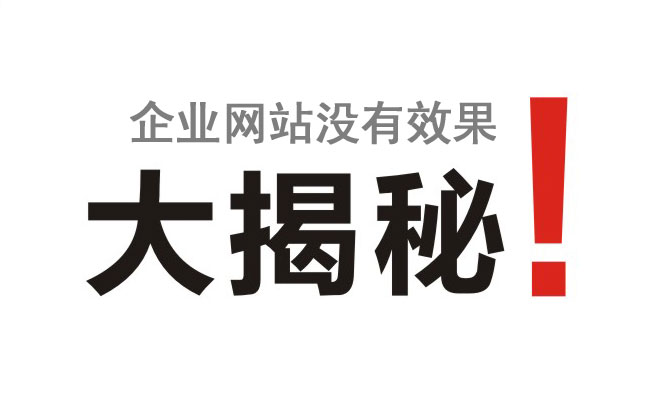 企业网站没有效果
大揭秘！